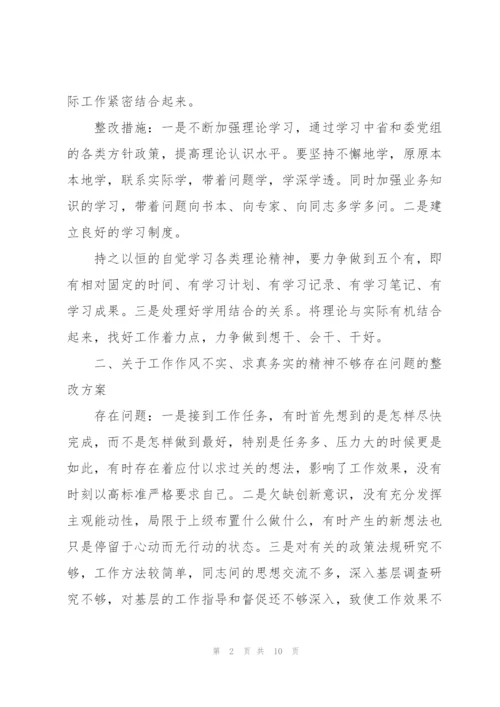 际工作紧密结合起来。

整改措施：一是不断加强理论学习，通过学习中省和委党组的各类方针政策，提高理论认识水平。要坚持不懈地学，原原本本地学，联系实际学，带着问题学，学深学透。同时加强业务知识的学习，带着问题向书本、向专家、向同志多学多问。二是建立良好的学习制度。

持之以恒的自觉学习各类理论精神，要力争做到五个有，即有相对固定的时间、有学习计划、有学习记录、有学习笔记、有学习成果。三是处理好学用结合的关系。将理论与实际有机结合起来，找好工作着力点，力争做到想干、会干、干好。

二、关于工作作风不实、求真务实的精神不够存在问题的整改方案

存在问题：一是接到工作任务，有时首先想到的是怎样尽快完成，而不是怎样做到最好，特别是任务多、压力大的时候更是如此，有时存在着应付以求过关的想法，影响了工作效果，没有时刻以高标准严格要求自己。二是欠缺创新意识，没有充分发挥主观能动性，局限于上级布置什么做什么，有时产生的新想法也只是停留于心动而无行动的状态。三是对有关的政策法规研究不够，工作方法较简单，同志间的思想交流不多，深入基层调查研究不够，对基层的工作指导和督促还不够深入，致使工作效果不

第 2 页 共 10 页